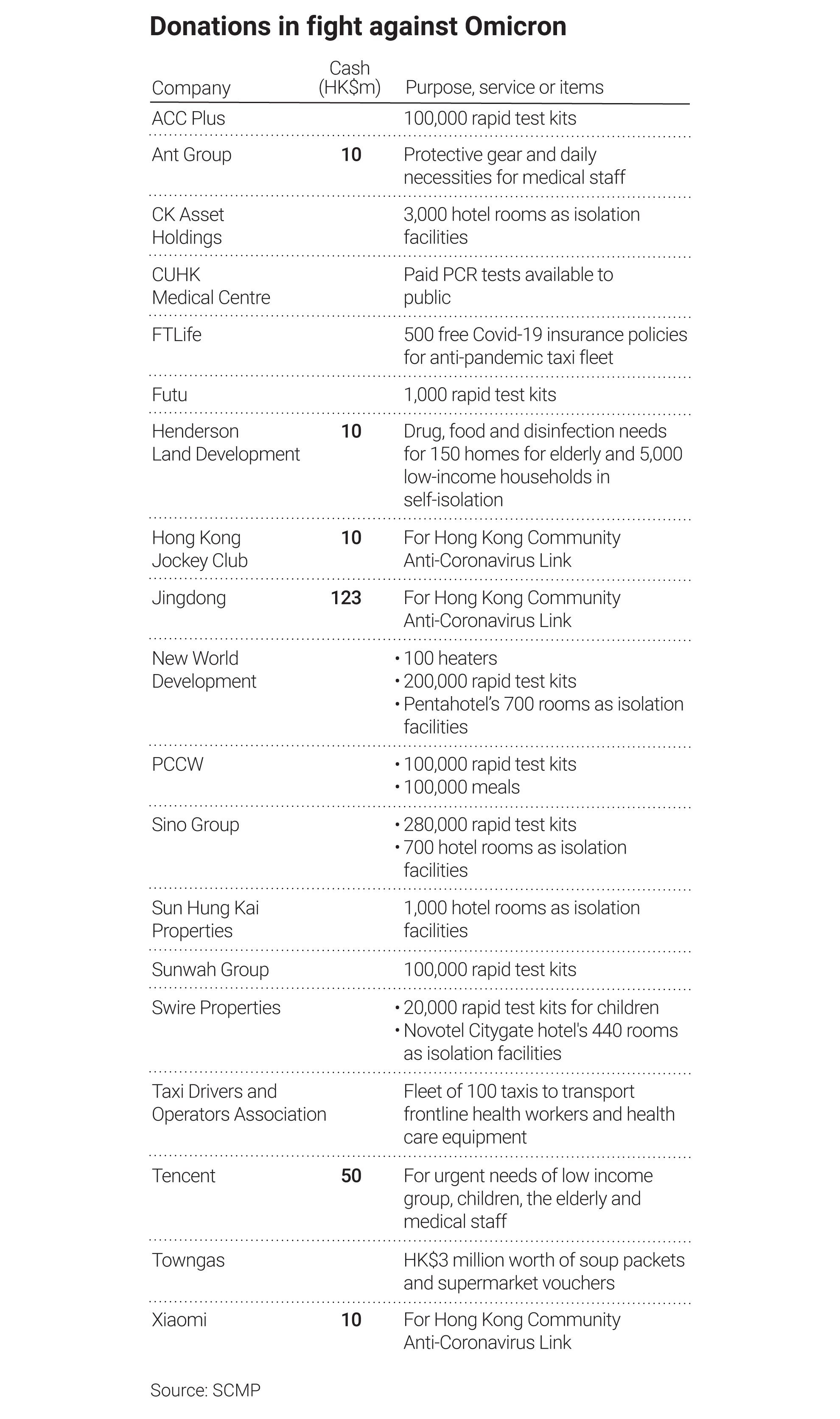 Donations in fight against Omicron

| Company | Cash (HK$m) | Purpose, service or items |
|---|---|---|
| ACC Plus | | 100,000 rapid test kits |
| Ant Group | 10 | Protective gear and daily necessities for medical staff |
| CK Asset Holdings | | 3,000 hotel rooms as isolation facilities |
| CUHK Medical Centre | | Paid PCR tests available to public |
| FTLife | | 500 free Covid-19 insurance policies for anti-pandemic taxi fleet |
| Futu | | 1,000 rapid test kits |
| Henderson Land Development | 10 | Drug, food and disinfection needs for 150 homes for elderly and 5,000 low-income households in self-isolation |
| Hong Kong Jockey Club | 10 | For Hong Kong Community Anti-Coronavirus Link |
| Jingdong | 123 | For Hong Kong Community Anti-Coronavirus Link |
| New World Development | | • 100 heaters • 200,000 rapid test kits • Pentahotel's 700 rooms as isolation facilities |
| PCCW | | • 100,000 rapid test kits • 100,000 meals |
| Sino Group | | • 280,000 rapid test kits • 700 hotel rooms as isolation facilities |
| Sun Hung Kai Properties | | 1,000 hotel rooms as isolation facilities |
| Sunwah Group | | 100,000 rapid test kits |
| Swire Properties | | • 20,000 rapid test kits for children • Novotel Citygate hotel's 440 rooms as isolation facilities |
| Taxi Drivers and Operators Association | | Fleet of 100 taxis to transport frontline health workers and health care equipment |
| Tencent | 50 | For urgent needs of low income group, children, the elderly and medical staff |
| Towngas | | HK$3 million worth of soup packets and supermarket vouchers |
| Xiaomi | 10 | For Hong Kong Community Anti-Coronavirus Link |

Source: SCMP